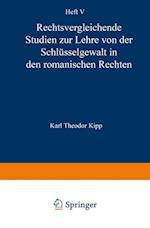 Heft V

Rechtsvergleichende Studien zur Lehre von der Schlüsselgewalt in den romanischen Rechten

Karl Theodor Kipp

Springer